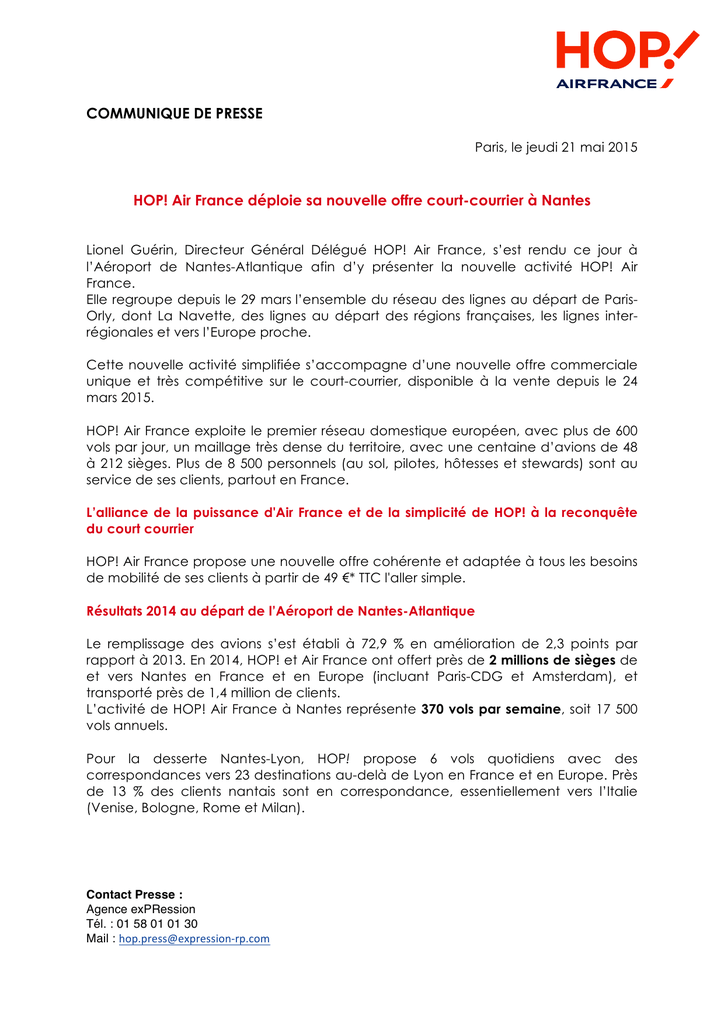 HOP! AIRFRANCE

COMMUNIQUE DE PRESSE

Paris, le jeudi 21 mai 2015

HOP! Air France déploie sa nouvelle offre court-courrier à Nantes

Lionel Guérin, Directeur Général Délégué HOP! Air France, s'est rendu ce jour à l'Aéroport de Nantes-Atlantique afin d'y présenter la nouvelle activité HOP! Air France.
Elle regroupe depuis le 29 mars l'ensemble du réseau des lignes au départ de Paris-Orly, dont La Navette, des lignes au départ des régions françaises, les lignes inter-régionales et vers l'Europe proche.

Cette nouvelle activité simplifiée s'accompagne d'une nouvelle offre commerciale unique et très compétitive sur le court-courrier, disponible à la vente depuis le 24 mars 2015.

HOP! Air France exploite le premier réseau domestique européen, avec plus de 600 vols par jour, un maillage très dense du territoire, avec une centaine d'avions de 48 à 212 sièges. Plus de 8 500 personnels (au sol, pilotes, hôtesses et stewards) sont au service de ses clients, partout en France.

L'alliance de la puissance d'Air France et de la simplicité de HOP! à la reconquête du court courrier

HOP! Air France propose une nouvelle offre cohérente et adaptée à tous les besoins de mobilité de ses clients à partir de 49 €* TTC l'aller simple.

Résultats 2014 au départ de l'Aéroport de Nantes-Atlantique

Le remplissage des avions s'est établi à 72,9 % en amélioration de 2,3 points par rapport à 2013. En 2014, HOP! et Air France ont offert près de 2 millions de sièges de et vers Nantes en France et en Europe (incluant Paris-CDG et Amsterdam), et transporté près de 1,4 million de clients.
L'activité de HOP! Air France à Nantes représente 370 vols par semaine, soit 17 500 vols annuels.

Pour la desserte Nantes-Lyon, HOP! propose 6 vols quotidiens avec des correspondances vers 23 destinations au-delà de Lyon en France et en Europe. Près de 13 % des clients nantais sont en correspondance, essentiellement vers l'Italie (Venise, Bologne, Rome et Milan).

Contact Presse :
Agence exPRession
Tél. : 01 58 01 01 30
Mail : hop.press@expression-rp.com